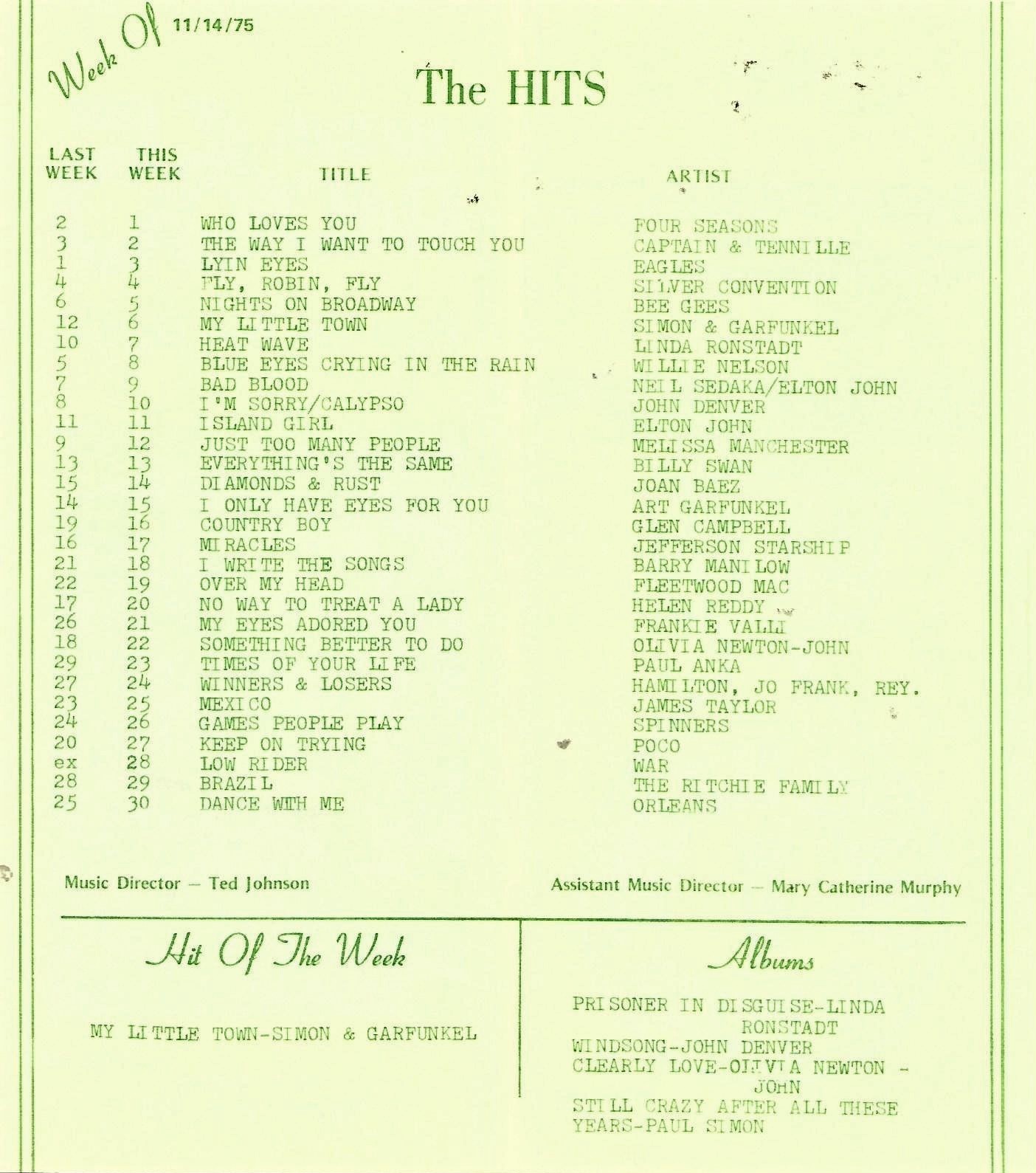 Week Of 11/14/75

The HITS

| LAST WEEK | THIS WEEK | TITLE | ARTIST |
|---|---|---|---|
| 2 | 1 | WHO LOVES YOU | FOUR SEASONS |
| 3 | 2 | THE WAY I WANT TO TOUCH YOU | CAPTAIN & TENNILLE |
| 1 | 3 | LYIN EYES | EAGLES |
| 4 | 4 | FLY, ROBIN, FLY | SILVER CONVENTION |
| 6 | 5 | NIGHTS ON BROADWAY | BEE GEES |
| 12 | 6 | MY LITTLE TOWN | SIMON & GARFUNKEL |
| 10 | 7 | HEAT WAVE | LINDA RONSTADT |
| 5 | 8 | BLUE EYES CRYING IN THE RAIN | WILLIE NELSON |
| 7 | 9 | BAD BLOOD | NEIL SEDAKA/ELTON JOHN |
| 8 | 10 | I'M SORRY/CALYPSO | JOHN DENVER |
| 11 | 11 | ISLAND GIRL | ELTON JOHN |
| 9 | 12 | JUST TOO MANY PEOPLE | MELISSA MANCHESTER |
| 13 | 13 | EVERYTHING'S THE SAME | BILLY SWAN |
| 15 | 14 | DIAMONDS & RUST | JOAN BAEZ |
| 14 | 15 | I ONLY HAVE EYES FOR YOU | ART GARFUNKEL |
| 19 | 16 | COUNTRY BOY | GLEN CAMPBELL |
| 16 | 17 | MIRACLES | JEFFERSON STARSHIP |
| 21 | 18 | I WRITE THE SONGS | BARRY MANILOW |
| 22 | 19 | OVER MY HEAD | FLEETWOOD MAC |
| 17 | 20 | NO WAY TO TREAT A LADY | HELEN REDDY |
| 26 | 21 | MY EYES ADORED YOU | FRANKIE VALLI |
| 18 | 22 | SOMETHING BETTER TO DO | OLIVIA NEWTON-JOHN |
| 29 | 23 | TIMES OF YOUR LIFE | PAUL ANKA |
| 27 | 24 | WINNERS & LOSERS | HAMILTON, JO FRANK, REY. |
| 23 | 25 | MEXICO | JAMES TAYLOR |
| 24 | 26 | GAMES PEOPLE PLAY | SPINNERS |
| 20 | 27 | KEEP ON TRYING | POCO |
| ex | 28 | LOW RIDER | WAR |
| 28 | 29 | BRAZIL | THE RITCHIE FAMILY |
| 25 | 30 | DANCE WITH ME | ORLEANS |

Music Director – Ted Johnson

Assistant Music Director – Mary Catherine Murphy

Hit Of The Week

MY LITTLE TOWN-SIMON & GARFUNKEL

Albums

PRISONER IN DISGUISE-LINDA RONSTADT
WINDSONG-JOHN DENVER
CLEARLY LOVE-OLIVIA NEWTON - JOHN
STILL CRAZY AFTER ALL THESE YEARS-PAUL SIMON